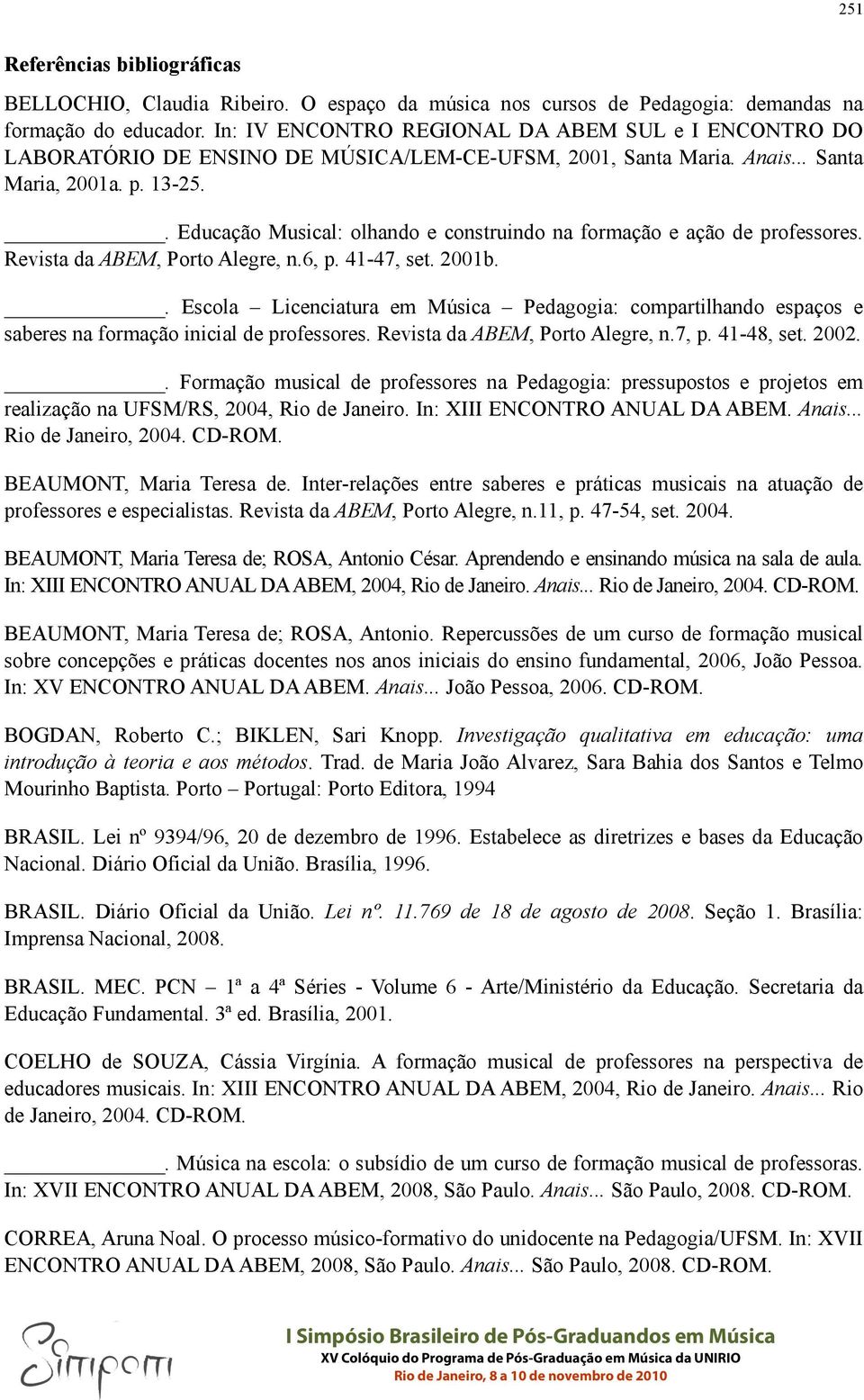 251

Referências bibliográficas

BELLOCHIO, Claudia Ribeiro. O espaço da música nos cursos de Pedagogia: demandas na formação do educador. In: IV ENCONTRO REGIONAL DA ABEM SUL e I ENCONTRO DO LABORATÓRIO DE ENSINO DE MÚSICA/LEM-CE-UFSM, 2001, Santa Maria. Anais... Santa Maria, 2001a. p. 13-25.

______________. Educação Musical: olhando e construindo na formação e ação de professores. Revista da ABEM, Porto Alegre, n.6, p. 41-47, set. 2001b.

______________. Escola – Licenciatura em Música – Pedagogia: compartilhando espaços e saberes na formação inicial de professores. Revista da ABEM, Porto Alegre, n.7, p. 41-48, set. 2002.

______________. Formação musical de professores na Pedagogia: pressupostos e projetos em realização na UFSM/RS, 2004, Rio de Janeiro. In: XIII ENCONTRO ANUAL DA ABEM. Anais... Rio de Janeiro, 2004. CD-ROM.

BEAUMONT, Maria Teresa de. Inter-relações entre saberes e práticas musicais na atuação de professores e especialistas. Revista da ABEM, Porto Alegre, n.11, p. 47-54, set. 2004.

BEAUMONT, Maria Teresa de; ROSA, Antonio César. Aprendendo e ensinando música na sala de aula. In: XIII ENCONTRO ANUAL DA ABEM, 2004, Rio de Janeiro. Anais... Rio de Janeiro, 2004. CD-ROM.

BEAUMONT, Maria Teresa de; ROSA, Antonio. Repercussões de um curso de formação musical sobre concepções e práticas docentes nos anos iniciais do ensino fundamental, 2006, João Pessoa. In: XV ENCONTRO ANUAL DA ABEM. Anais... João Pessoa, 2006. CD-ROM.

BOGDAN, Roberto C.; BIKLEN, Sari Knopp. Investigação qualitativa em educação: uma introdução à teoria e aos métodos. Trad. de Maria João Alvarez, Sara Bahia dos Santos e Telmo Mourinho Baptista. Porto – Portugal: Porto Editora, 1994

BRASIL. Lei nº 9394/96, 20 de dezembro de 1996. Estabelece as diretrizes e bases da Educação Nacional. Diário Oficial da União. Brasília, 1996.

BRASIL. Diário Oficial da União. Lei nº. 11.769 de 18 de agosto de 2008. Seção 1. Brasília: Imprensa Nacional, 2008.

BRASIL. MEC. PCN – 1ª a 4ª Séries - Volume 6 - Arte/Ministério da Educação. Secretaria da Educação Fundamental. 3ª ed. Brasília, 2001.

COELHO de SOUZA, Cássia Virgínia. A formação musical de professores na perspectiva de educadores musicais. In: XIII ENCONTRO ANUAL DA ABEM, 2004, Rio de Janeiro. Anais... Rio de Janeiro, 2004. CD-ROM.

______________. Música na escola: o subsídio de um curso de formação musical de professoras. In: XVII ENCONTRO ANUAL DA ABEM, 2008, São Paulo. Anais... São Paulo, 2008. CD-ROM.

CORREA, Aruna Noal. O processo músico-formativo do unidocente na Pedagogia/UFSM. In: XVII ENCONTRO ANUAL DA ABEM, 2008, São Paulo. Anais... São Paulo, 2008. CD-ROM.

Simpom

I Simpósio Brasileiro de Pós-Graduandos em Música
XV Colóquio do Programa de Pós-Graduação em Música da UNIRIO
Rio de Janeiro, 8 a 10 de novembro de 2010